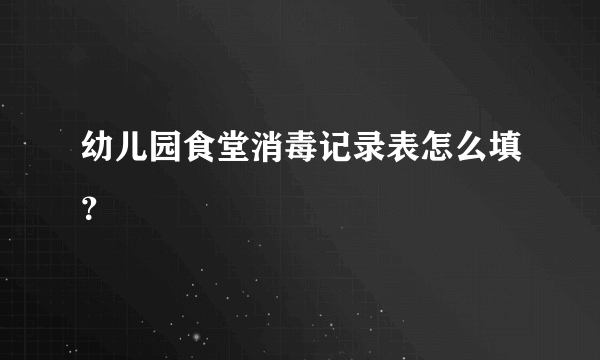 幼儿园食堂消毒记录表怎么填？